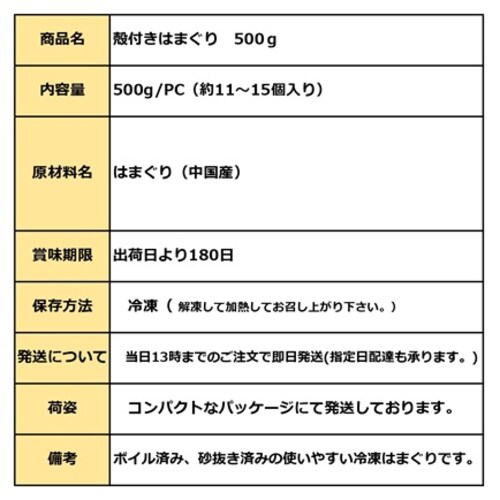 | 商品名 | 殻付きはまぐり　500ｇ |
|---|---|
| 内容量 | 500g/PC（約11～15個入り） |
| 原材料名 | はまぐり（中国産） |
| 賞味期限 | 出荷日より180日 |
| 保存方法 | 冷凍（ 解凍して加熱してお召し上がり下さい。） |
| 発送について | 当日13時までのご注文で即日発送(指定日配達も承ります。) |
| 荷姿 | コンパクトなパッケージにて発送しております。 |
| 備考 | ボイル済み、砂抜き済みの使いやすい冷凍はまぐりです。 |